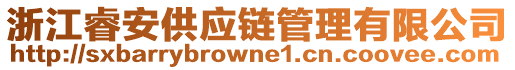 浙江睿安供应链管理有限公司
http://sxbarrybrowne1.cn.coovee.com